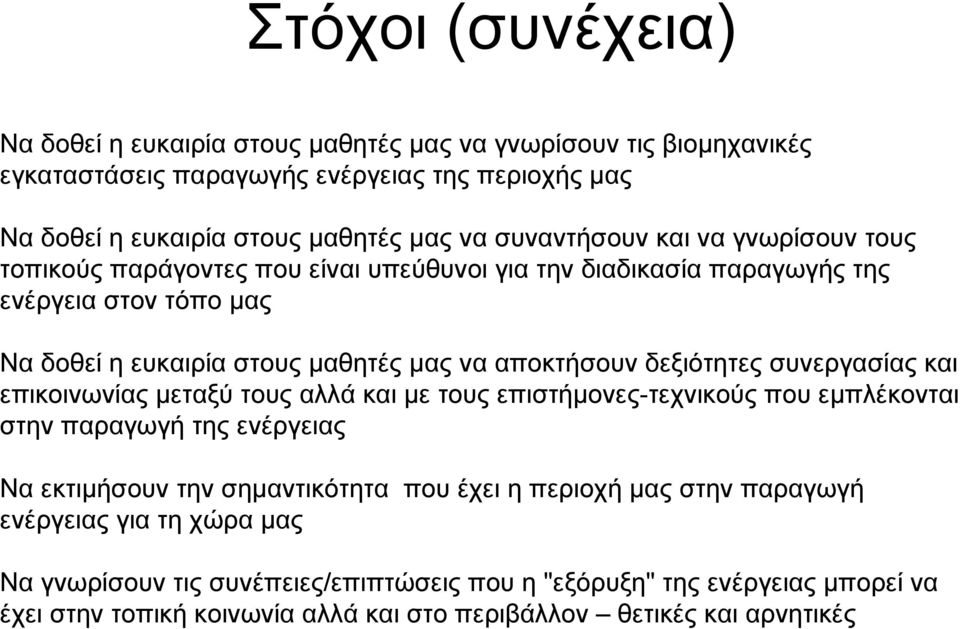 Στόχοι (συνέχεια)

Να δοθεί η ευκαιρία στους μαθητές μας να γνωρίσουν τις βιομηχανικές εγκαταστάσεις παραγωγής ενέργειας της περιοχής μας

Να δοθεί η ευκαιρία στους μαθητές μας να συναντήσουν και να γνωρίσουν τους τοπικούς παράγοντες που είναι υπεύθυνοι για την διαδικασία παραγωγής της ενέργεια στον τόπο μας

Να δοθεί η ευκαιρία στους μαθητές μας να αποκτήσουν δεξιότητες συνεργασίας και επικοινωνίας μεταξύ τους αλλά και με τους επιστήμονες-τεχνικούς που εμπλέκονται στην παραγωγή της ενέργειας

Να εκτιμήσουν την σημαντικότητα που έχει η περιοχή μας στην παραγωγή ενέργειας για τη χώρα μας

Να γνωρίσουν τις συνέπειες/επιπτώσεις που η "εξόρυξη" της ενέργειας μπορεί να έχει στην τοπική κοινωνία αλλά και στο περιβάλλον – θετικές και αρνητικές